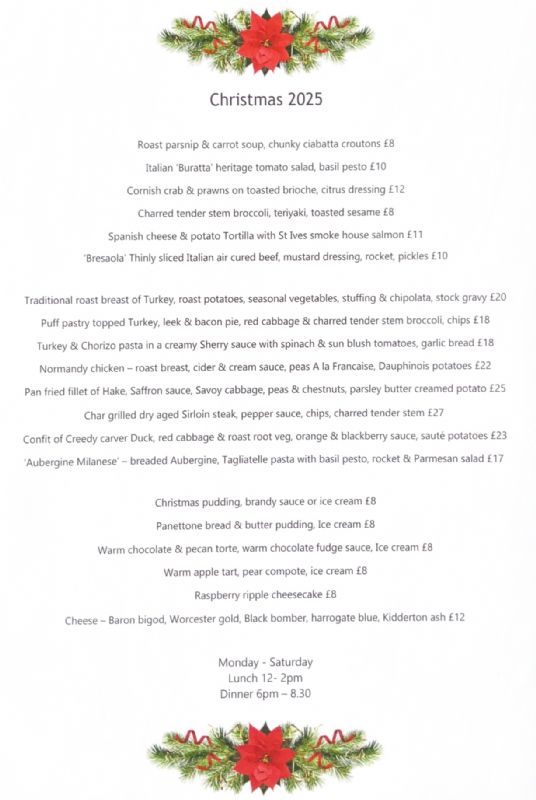 Christmas 2025

Roast parsnip & carrot soup, chunky ciabatta croutons £8

Italian 'Buratta' heritage tomato salad, basil pesto £10

Cornish crab & prawns on toasted brioche, citrus dressing £12

Charred tender stem broccoli, teriyaki, toasted sesame £8

Spanish cheese & potato Tortilla with St Ives smoke house salmon £11

'Bresaola' Thinly sliced Italian air cured beef, mustard dressing, rocket, pickles £10

Traditional roast breast of Turkey, roast potatoes, seasonal vegetables, stuffing & chipolata, stock gravy £20

Puff pastry topped Turkey, leek & bacon pie, red cabbage & charred tender stem broccoli, chips £18

Turkey & Chorizo pasta in a creamy Sherry sauce with spinach & sun blush tomatoes, garlic bread £18

Normandy chicken – roast breast, cider & cream sauce, peas A la Francaise, Dauphinois potatoes £22

Pan fried fillet of Hake, Saffron sauce, Savoy cabbage, peas & chestnuts, parsley butter creamed potato £25

Char grilled dry aged Sirloin steak, pepper sauce, chips, charred tender stem £27

Confit of Creedy carver Duck, red cabbage & roast root veg, orange & blackberry sauce, sauté potatoes £23

'Aubergine Milanese' – breaded Aubergine, Tagliatelle pasta with basil pesto, rocket & Parmesan salad £17

Christmas pudding, brandy sauce or ice cream £8

Panettone bread & butter pudding, Ice cream £8

Warm chocolate & pecan torte, warm chocolate fudge sauce, Ice cream £8

Warm apple tart, pear compote, ice cream £8

Raspberry ripple cheesecake £8

Cheese – Baron bigod, Worcester gold, Black bomber, harrogate blue, Kidderton ash £12

Monday - Saturday
Lunch 12- 2pm
Dinner 6pm – 8.30